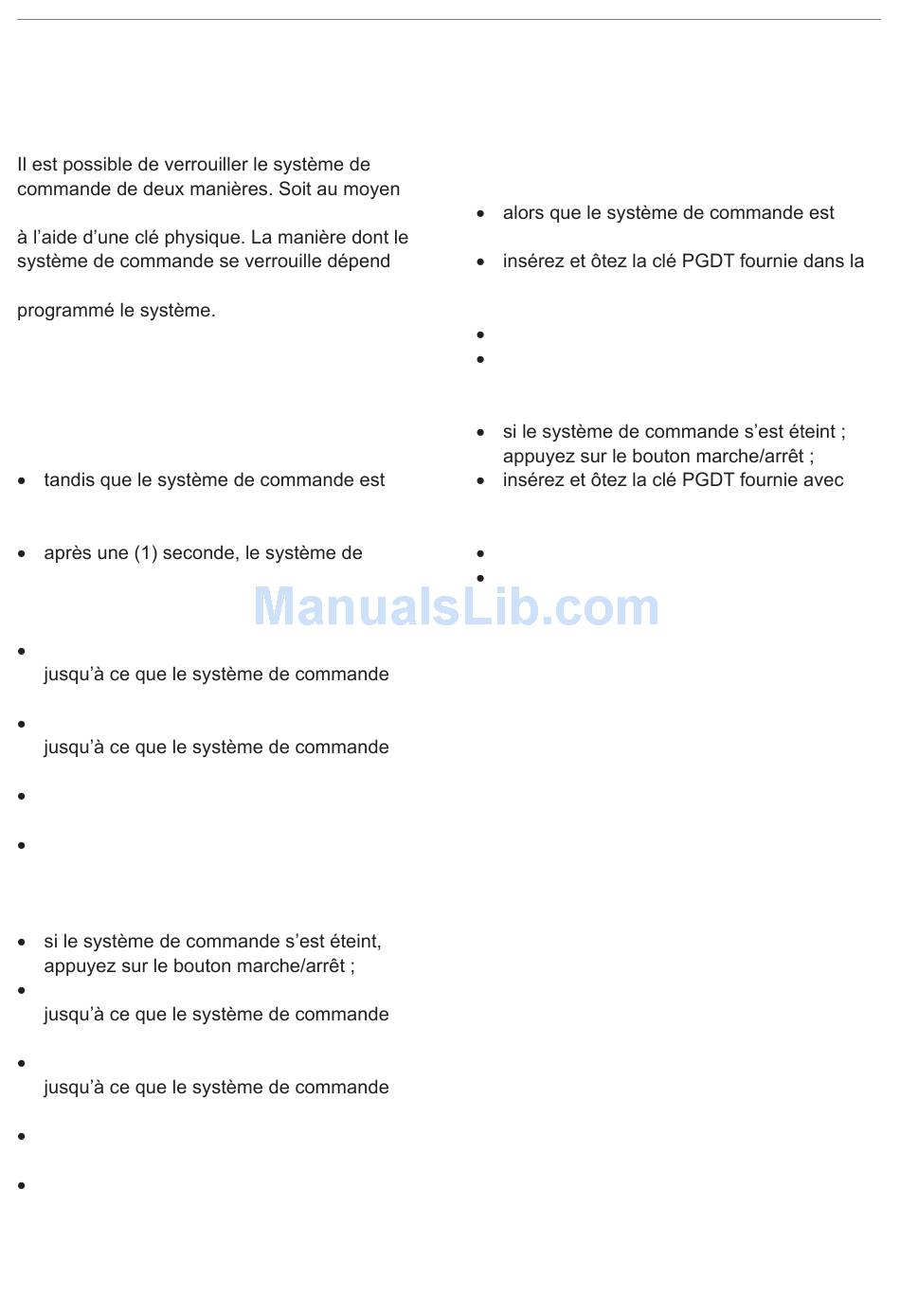 Il est possible de verrouiller le système de commande de deux manières. Soit au moyen

à l'aide d'une clé physique. La manière dont le système de commande se verrouille dépend

programmé le système.

• tandis que le système de commande est

• après une (1) seconde, le système de

•
jusqu'à ce que le système de commande

•
jusqu'à ce que le système de commande

•

•

• si le système de commande s'est éteint, appuyez sur le bouton marche/arrêt ;
•
jusqu'à ce que le système de commande

•
jusqu'à ce que le système de commande

•

•

• alors que le système de commande est

• insérez et ôtez la clé PGDT fournie dans la

•
•

• si le système de commande s'est éteint ; appuyez sur le bouton marche/arrêt ;
• insérez et ôtez la clé PGDT fournie avec

•
•

ManualsLib.com